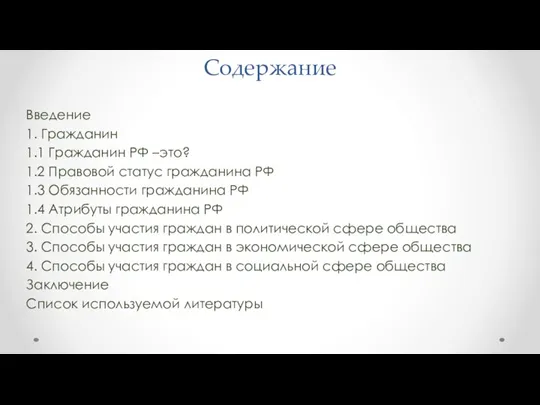 Содержание

Введение
1. Гражданин
1.1 Гражданин РФ –это?
1.2 Правовой статус гражданина РФ
1.3 Обязанности гражданина РФ
1.4 Атрибуты гражданина РФ
2. Способы участия граждан в политической сфере общества
3. Способы участия граждан в экономической сфере общества
4. Способы участия граждан в социальной сфере общества
Заключение
Список используемой литературы